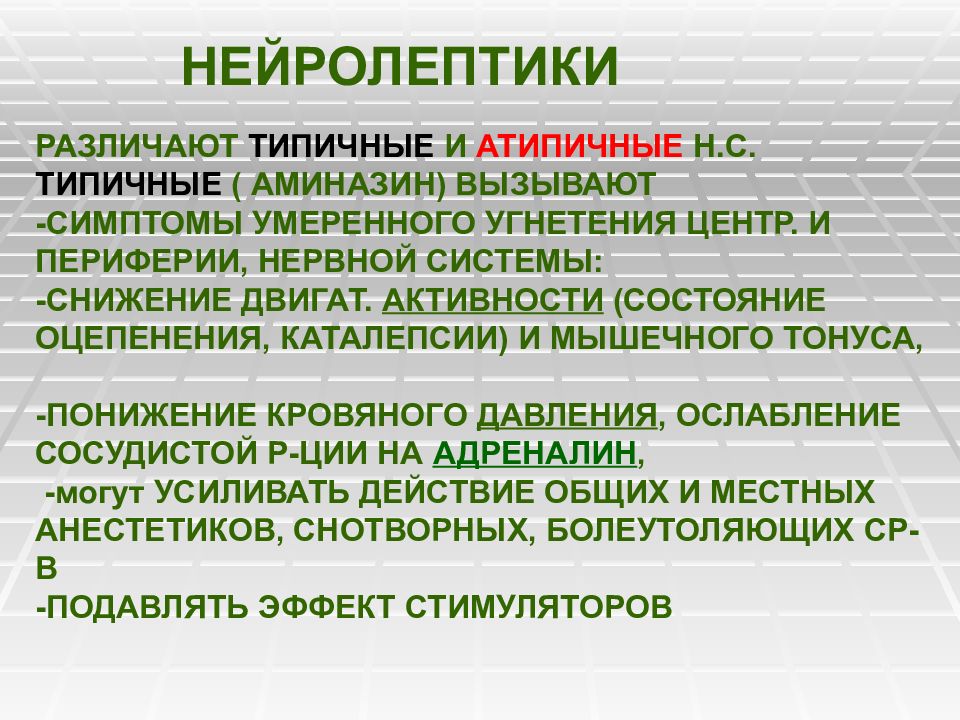 НЕЙРОЛЕПТИКИ

РАЗЛИЧАЮТ ТИПИЧНЫЕ И АТИПИЧНЫЕ Н.С.
ТИПИЧНЫЕ ( АМИНАЗИН) ВЫЗЫВАЮТ
-СИМПТОМЫ УМЕРЕННОГО УГНЕТЕНИЯ ЦЕНТР. И ПЕРИФЕРИИ, НЕРВНОЙ СИСТЕМЫ:
-СНИЖЕНИЕ ДВИГАТ. АКТИВНОСТИ (СОСТОЯНИЕ ОЦЕПЕНЕНИЯ, КАТАЛЕПСИИ) И МЫШЕЧНОГО ТОНУСА,

-ПОНИЖЕНИЕ КРОВЯНОГО ДАВЛЕНИЯ, ОСЛАБЛЕНИЕ СОСУДИСТОЙ Р-ЦИИ НА АДРЕНАЛИН,
-могут УСИЛИВАТЬ ДЕЙСТВИЕ ОБЩИХ И МЕСТНЫХ АНЕСТЕТИКОВ, СНОТВОРНЫХ, БОЛЕУТОЛЯЮЩИХ СР-В
-ПОДАВЛЯТЬ ЭФФЕКТ СТИМУЛЯТОРОВ